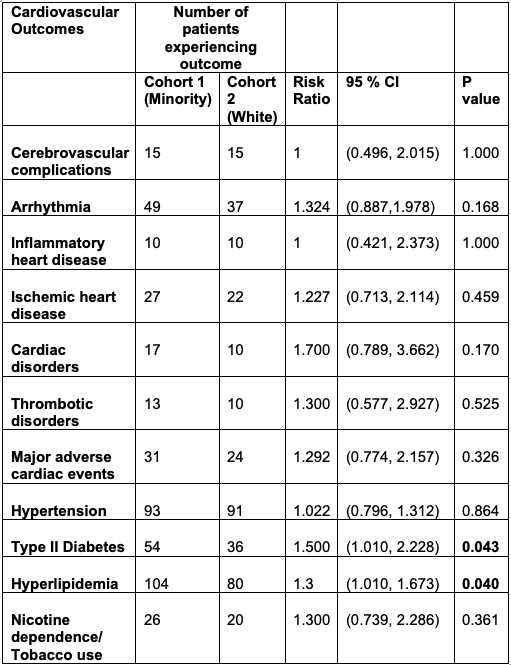 | Cardiovascular Outcomes | Number of patients experiencing outcome | | | | |
|---|---|---|---|---|---|
| | Cohort 1 (Minority) | Cohort 2 (White) | Risk Ratio | 95 % CI | P value |
| Cerebrovascular complications | 15 | 15 | 1 | (0.496, 2.015) | 1.000 |
| Arrhythmia | 49 | 37 | 1.324 | (0.887,1.978) | 0.168 |
| Inflammatory heart disease | 10 | 10 | 1 | (0.421, 2.373) | 1.000 |
| Ischemic heart disease | 27 | 22 | 1.227 | (0.713, 2.114) | 0.459 |
| Cardiac disorders | 17 | 10 | 1.700 | (0.789, 3.662) | 0.170 |
| Thrombotic disorders | 13 | 10 | 1.300 | (0.577, 2.927) | 0.525 |
| Major adverse cardiac events | 31 | 24 | 1.292 | (0.774, 2.157) | 0.326 |
| Hypertension | 93 | 91 | 1.022 | (0.796, 1.312) | 0.864 |
| Type II Diabetes | 54 | 36 | 1.500 | (1.010, 2.228) | 0.043 |
| Hyperlipidemia | 104 | 80 | 1.3 | (1.010, 1.673) | 0.040 |
| Nicotine dependence/ Tobacco use | 26 | 20 | 1.300 | (0.739, 2.286) | 0.361 |